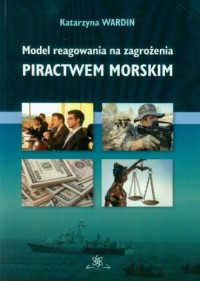 Katarzyna WARDIN

Model reagowania na zagrożenia
PIRACTWEM MORSKIM